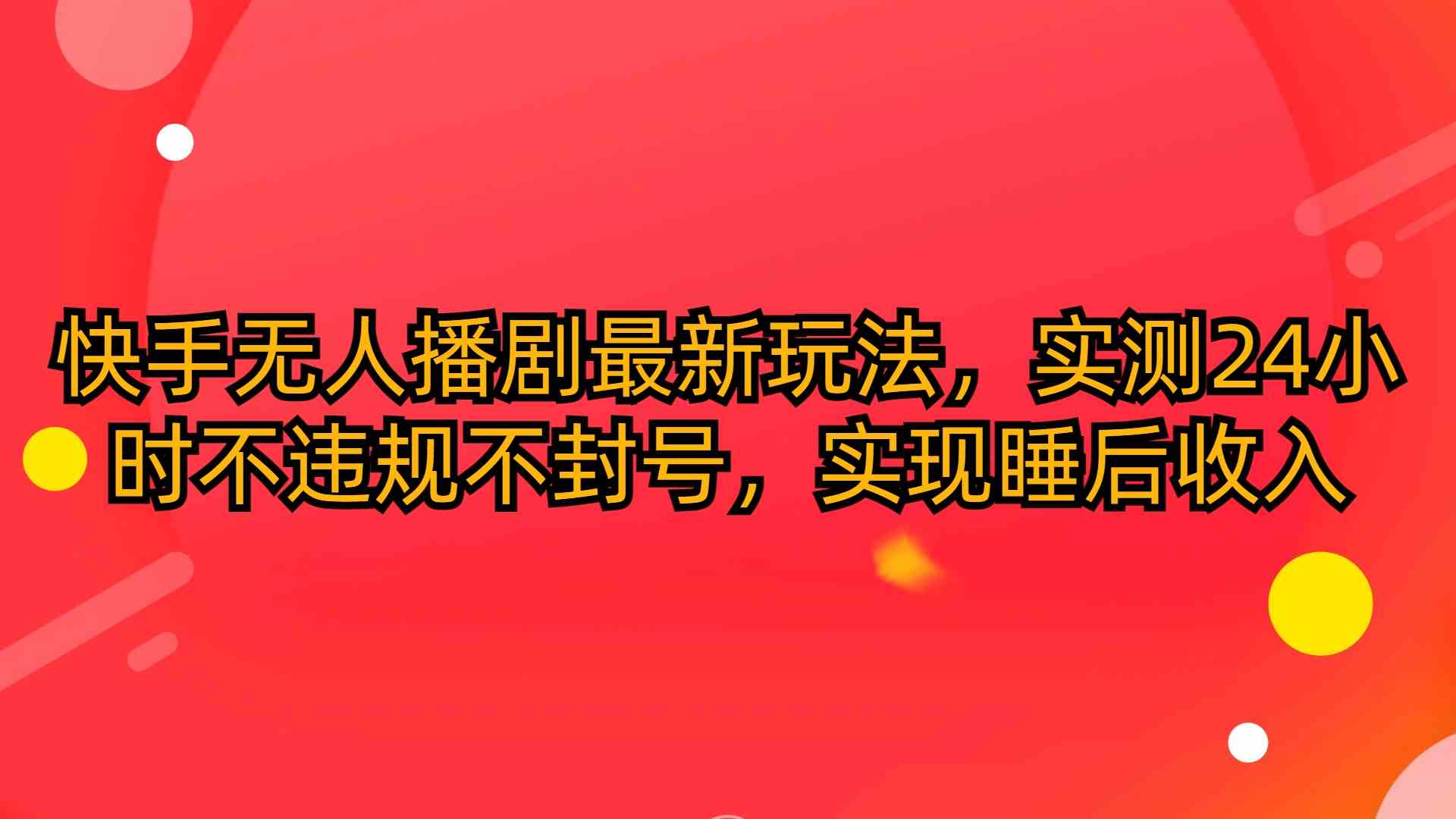 快手无人播剧最新玩法，实测24小时不违规不封号，实现睡后收入